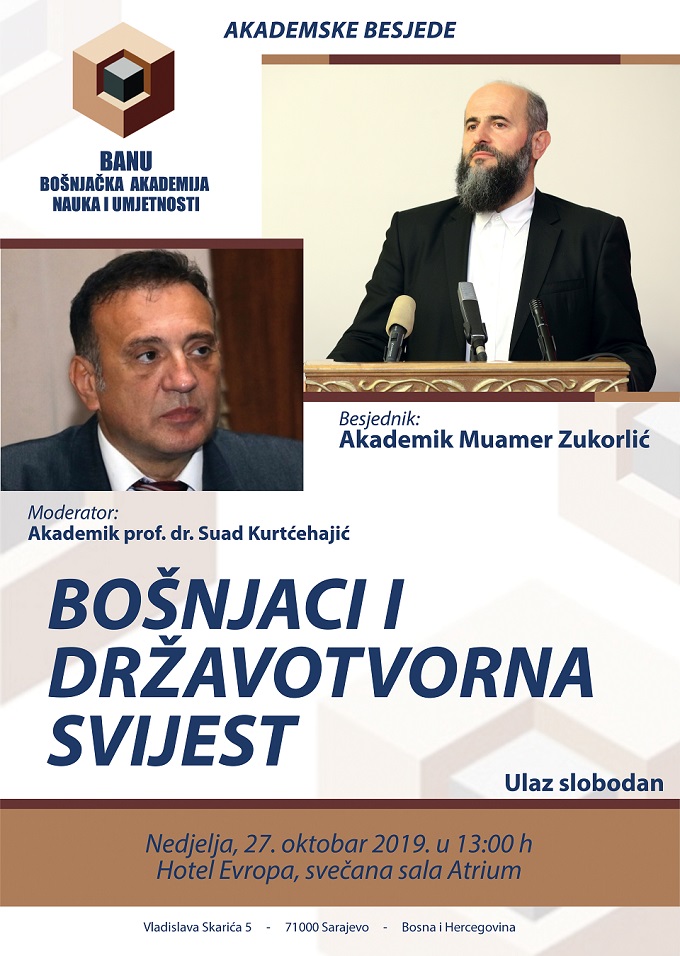 AKADEMSKE BESJEDE

BANU
BOŠNJAČKA AKADEMIJA
NAUKA I UMJETNOSTI

Besjednik:
Akademik Muamer Zukorlić

Moderator:
Akademik prof. dr. Suad Kurtćehajić

BOŠNJACI I DRŽAVOTVORNA SVIJEST

Ulaz slobodan

Nedjelja, 27. oktobar 2019. u 13:00 h
Hotel Evropa, svečana sala Atrium

Vladislava Skarića 5 - 71000 Sarajevo - Bosna i Hercegovina